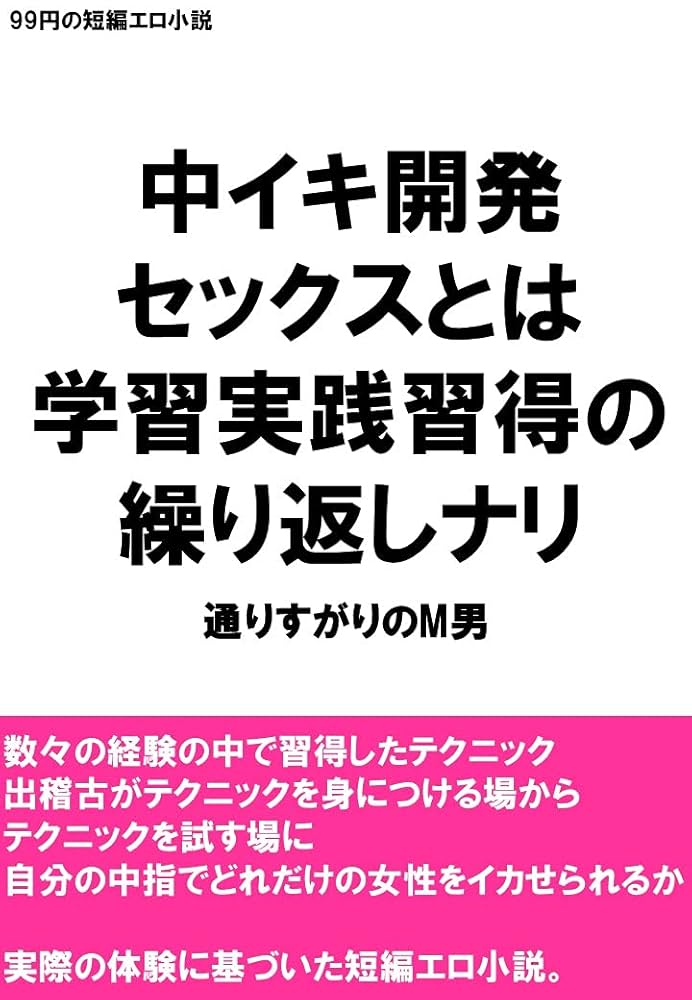 99円の短編エロ小説

中イキ開発
セックスとは
学習実践習得の
繰り返しナリ

通りすがりのM男

数々の経験の中で習得したテクニック
出稽古がテクニックを身につける場から
テクニックを試す場に
自分の中指でどれだけの女性をイカせられるか

実際の体験に基づいた短編エロ小説。